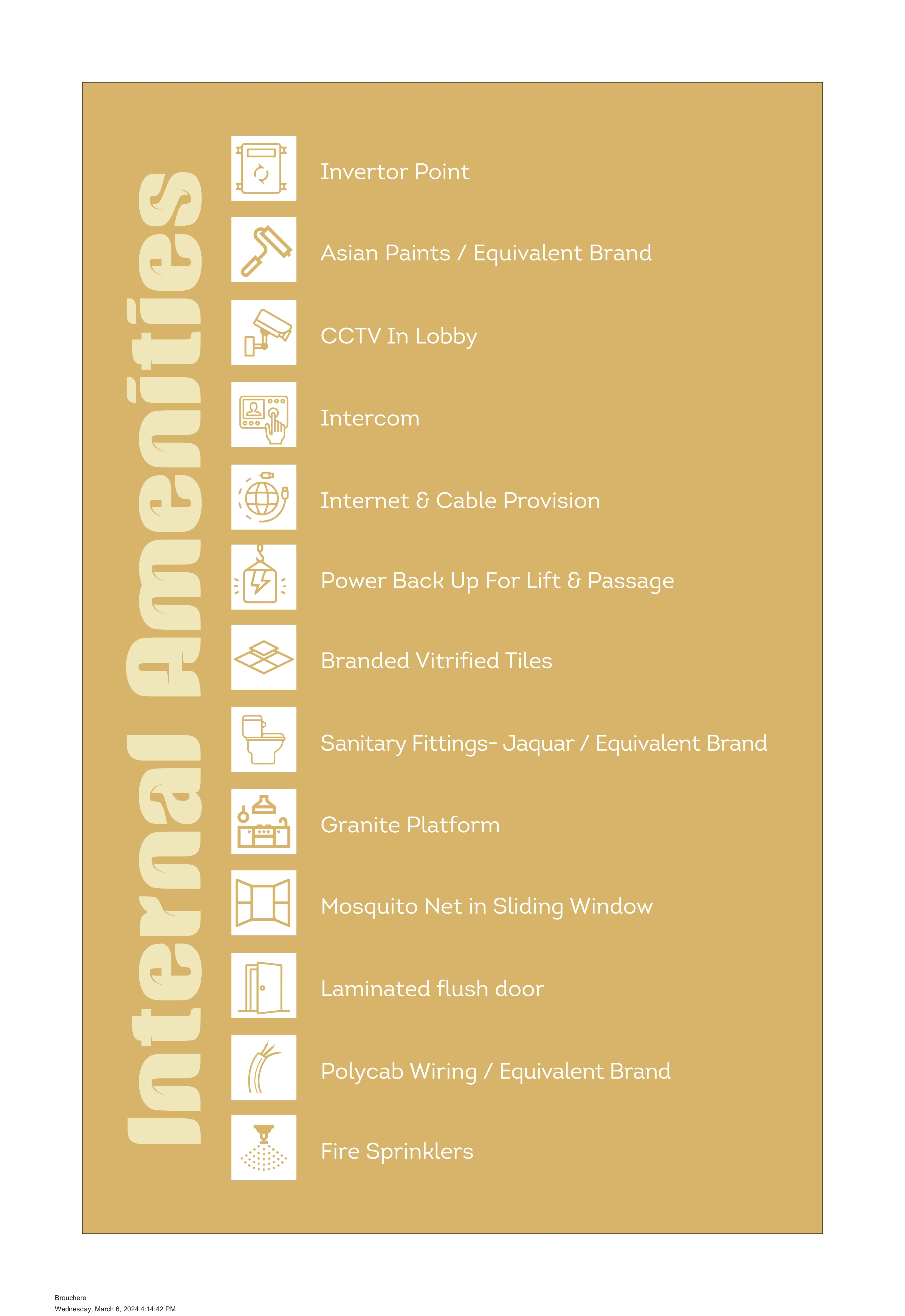 Internal Amenities

Invertor Point

Asian Paints / Equivalent Brand

CCTV In Lobby

Intercom

Internet & Cable Provision

Power Back Up For Lift & Passage

Branded Vitrified Tiles

Sanitary Fittings- Jaquar / Equivalent Brand

Granite Platform

Mosquito Net in Sliding Window

Laminated flush door

Polycab Wiring / Equivalent Brand

Fire Sprinklers

Brouchere
Wednesday, March 6, 2024 4:14:42 PM